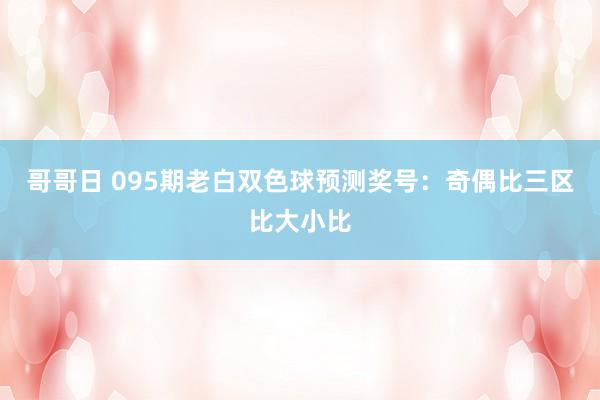 哥哥日 095期老白双色球预测奖号：奇偶比三区比大小比